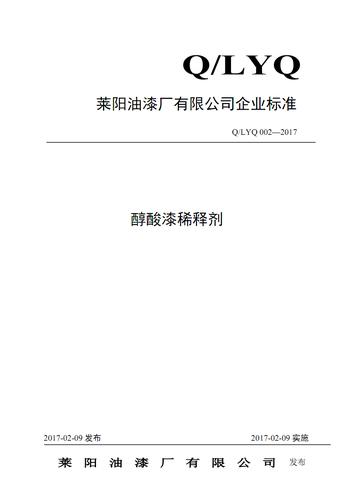 Q/LYQ

莱阳油漆厂有限公司企业标准

Q/LYQ 002—2017

醇酸漆稀释剂

2017-02-09 发布

2017-02-09 实施

莱阳油漆厂有限公司 发布